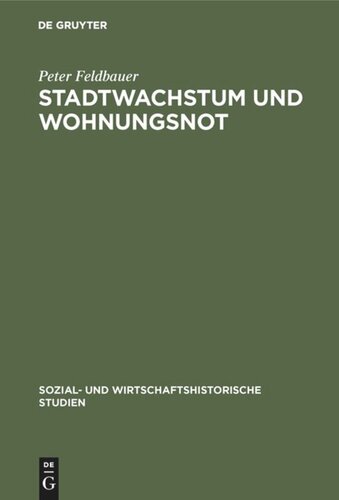 DE GRUYTER

Peter Feldbauer

STADTWACHSTUM UND WOHNUNGSNOT

SOZIAL- UND WIRTSCHAFTSHISTORISCHE STUDIEN

DE
G